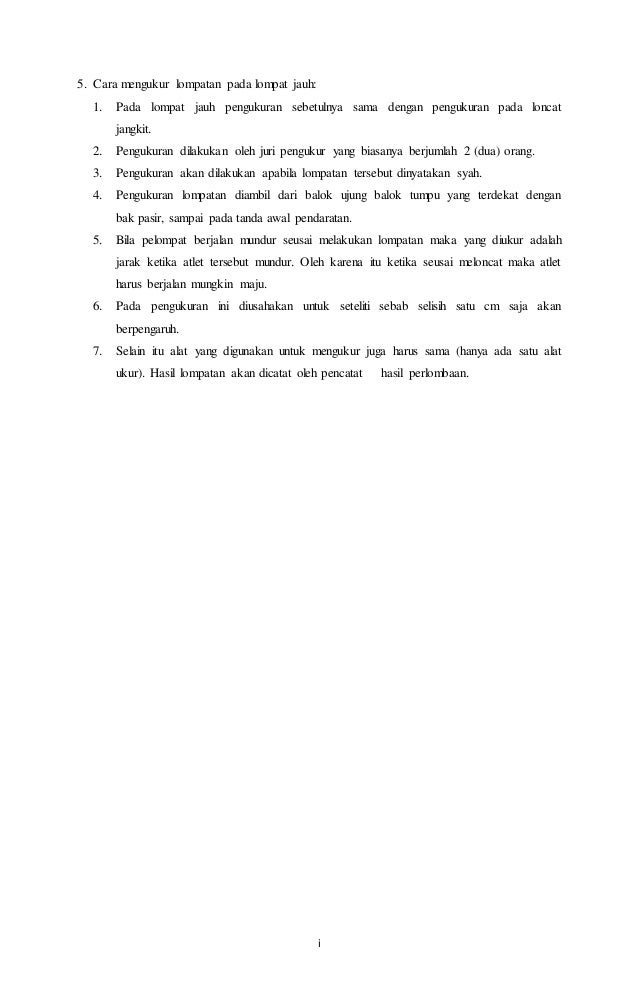 5. Cara mengukur lompatan pada lompat jauh:

1. Pada lompat jauh pengukuran sebetulnya sama dengan pengukuran pada loncat jangkit.
2. Pengukuran dilakukan oleh juri pengukur yang biasanya berjumlah 2 (dua) orang.
3. Pengukuran akan dilakukan apabila lompatan tersebut dinyatakan syah.
4. Pengukuran lompatan diambil dari balok ujung balok tumpu yang terdekat dengan bak pasir, sampai pada tanda awal pendaratan.
5. Bila pelompat berjalan mundur seusai melakukan lompatan maka yang diukur adalah jarak ketika atlet tersebut mundur. Oleh karena itu ketika seusai meloncat maka atlet harus berjalan mungkin maju.
6. Pada pengukuran ini diusahakan untuk seteliti sebab selisih satu cm saja akan berpengaruh.
7. Selain itu alat yang digunakan untuk mengukur juga harus sama (hanya ada satu alat ukur). Hasil lompatan akan dicatat oleh pencatat hasil perlombaan.

i